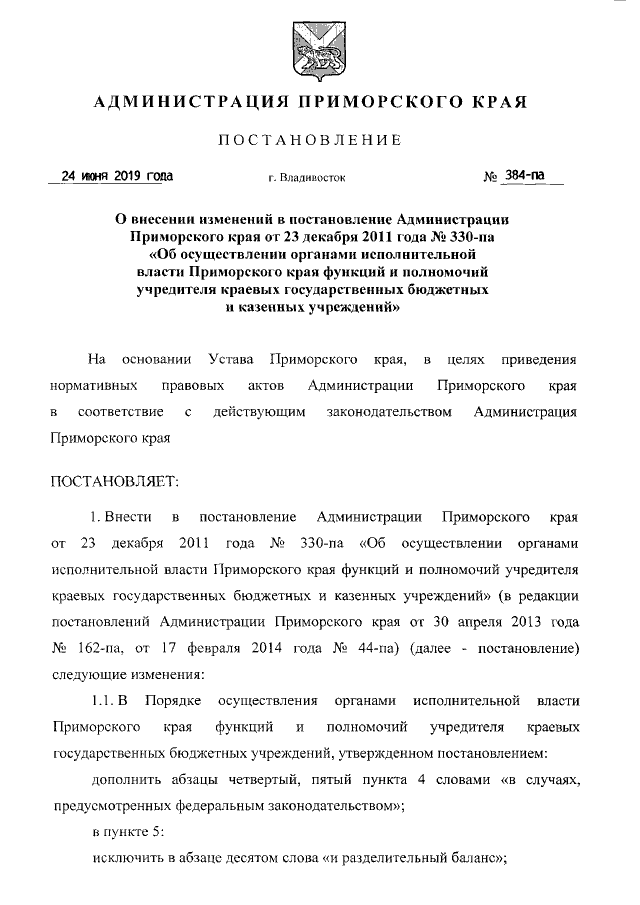 АДМИНИСТРАЦИЯ ПРИМОРСКОГО КРАЯ

ПОСТАНОВЛЕНИЕ

24 июня 2019 года г. Владивосток № 384-па

О внесении изменений в постановление Администрации Приморского края от 23 декабря 2011 года № 330-па «Об осуществлении органами исполнительной власти Приморского края функций и полномочий учредителя краевых государственных бюджетных и казенных учреждений»

На основании Устава Приморского края, в целях приведения нормативных правовых актов Администрации Приморского края в соответствие с действующим законодательством Администрация Приморского края

ПОСТАНОВЛЯЕТ:

1. Внести в постановление Администрации Приморского края от 23 декабря 2011 года № 330-па «Об осуществлении органами исполнительной власти Приморского края функций и полномочий учредителя краевых государственных бюджетных и казенных учреждений» (в редакции постановлений Администрации Приморского края от 30 апреля 2013 года № 162-па, от 17 февраля 2014 года № 44-па) (далее - постановление) следующие изменения:

1.1. В Порядке осуществления органами исполнительной власти Приморского края функций и полномочий учредителя краевых государственных бюджетных учреждений, утвержденном постановлением:

дополнить абзацы четвертый, пятый пункта 4 словами «в случаях, предусмотренных федеральным законодательством»;

в пункте 5:

исключить в абзаце десятом слова «и разделительный баланс»;